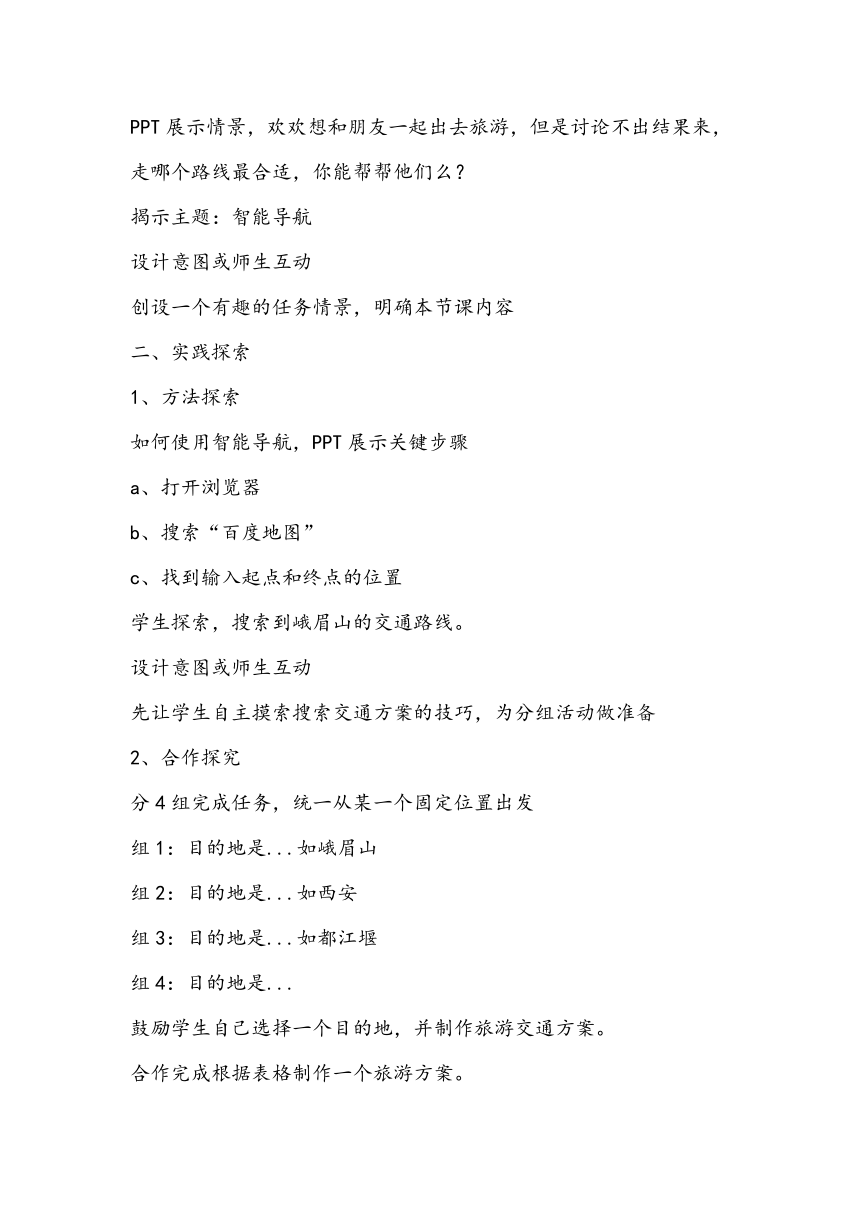 PPT 展示情景，欢欢想和朋友一起出去旅游，但是讨论不出结果来，走哪个路线最合适，你能帮帮他们么？

揭示主题：智能导航

设计意图或师生互动

创设一个有趣的任务情景，明确本节课内容

二、实践探索

1、方法探索

如何使用智能导航，PPT 展示关键步骤

a、打开浏览器

b、搜索“百度地图”

c、找到输入起点和终点的位置

学生探索，搜索到峨眉山的交通路线。

设计意图或师生互动

先让学生自主摸索搜索交通方案的技巧，为分组活动做准备

2、合作探究

分 4 组完成任务，统一从某一个固定位置出发

组 1：目的地是...如峨眉山

组 2：目的地是...如西安

组 3：目的地是...如都江堰

组 4：目的地是...

鼓励学生自己选择一个目的地，并制作旅游交通方案。

合作完成根据表格制作一个旅游方案。